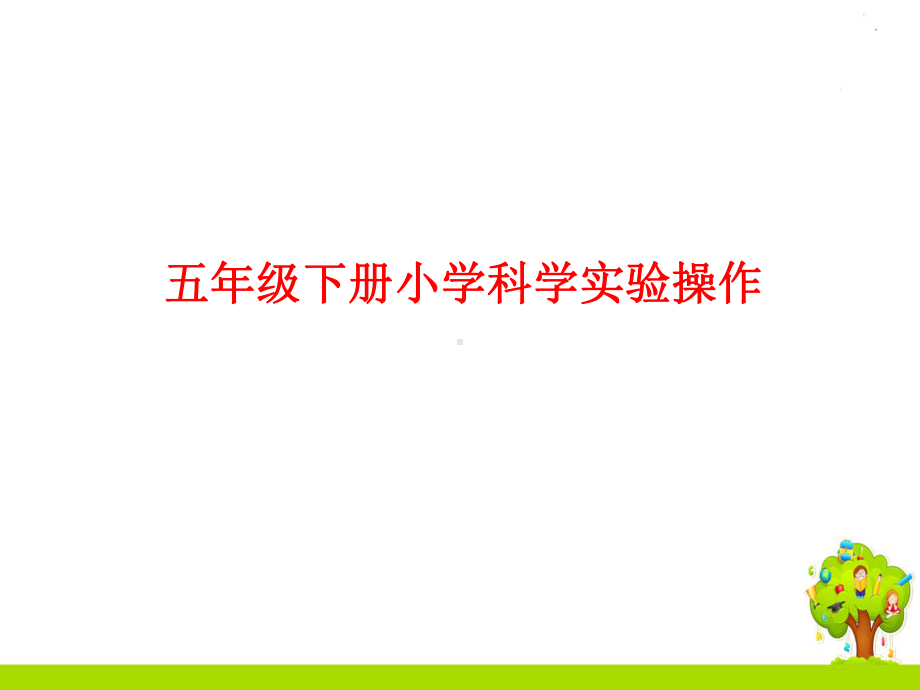 五年级下册小学科学实验操作